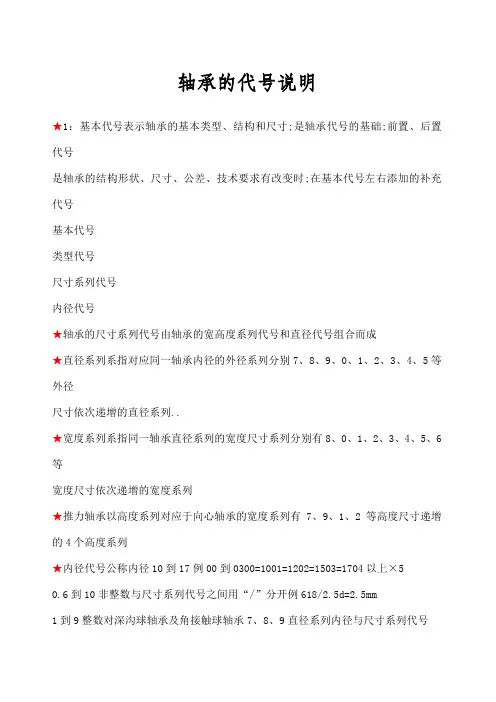 轴承的代号说明

★1：基本代号表示轴承的基本类型、结构和尺寸;是轴承代号的基础;前置、后置代号

是轴承的结构形状、尺寸、公差、技术要求有改变时;在基本代号左右添加的补充代号

基本代号

类型代号

尺寸系列代号

内径代号

★轴承的尺寸系列代号由轴承的宽高度系列代号和直径代号组合而成

★直径系列系指对应同一轴承内径的外径系列分别 7、8、9、0、1、2、3、4、5 等外径

尺寸依次递增的直径系列..

★宽度系列系指同一轴承直径系列的宽度尺寸系列分别有 8、0、1、2、3、4、5、6 等

宽度尺寸依次递增的宽度系列

★推力轴承以高度系列对应于向心轴承的宽度系列有 7、9、1、2 等高度尺寸递增的 4 个高度系列

★内径代号公称内径 10 到 17 例 00 到 0300=1001=1202=1503=1704 以上×5

0.6 到 10 非整数与尺寸系列代号之间用“/”分开例 618/2.5d=2.5mm

1 到 9 整数对深沟球轴承及角接触球轴承 7、8、9 直径系列内径与尺寸系列代号